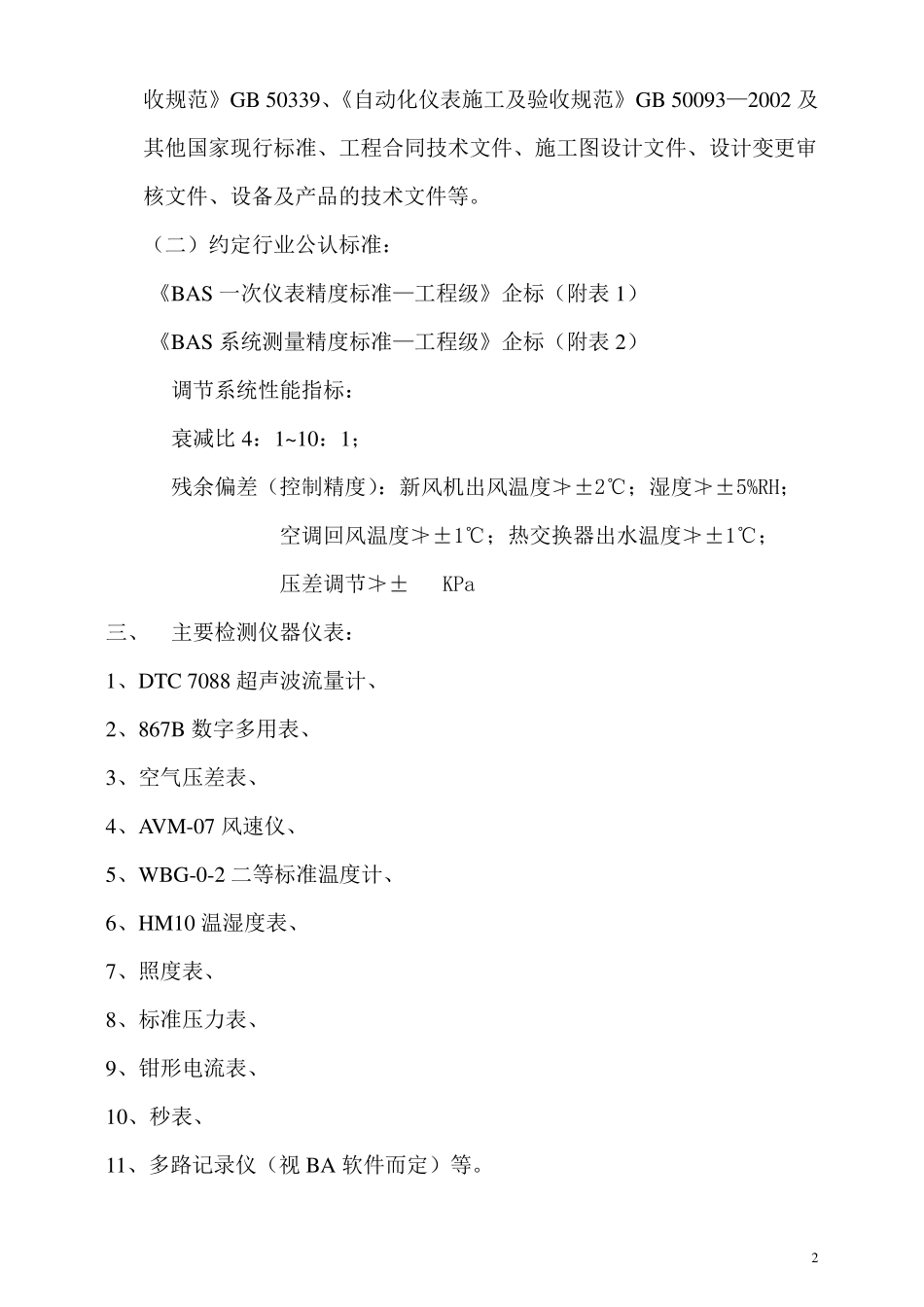 收规范》GB 50339、《自动化仪表施工及验收规范》GB 50093—2002 及其他国家现行标准、工程合同技术文件、施工图设计文件、设计变更审核文件、设备及产品的技术文件等。

（二）约定行业公认标准：

《BAS 一次仪表精度标准—工程级》企标（附表 1）

《BAS 系统测量精度标准—工程级》企标（附表 2）

调节系统性能指标：

衰减比 4：1~10：1；

残余偏差（控制精度）：新风机出风温度≯±2℃；湿度≯±5%RH；

空调回风温度≯±1℃；热交换器出水温度≯±1℃；

压差调节≯±　　KPa

三、　主要检测仪器仪表：

1、DTC 7088 超声波流量计、

2、867B 数字多用表、

3、空气压差表、

4、AVM-07 风速仪、

5、WBG-0-2 二等标准温度计、

6、HM10 温湿度表、

7、照度表、

8、标准压力表、

9、钳形电流表、

10、秒表、

11、多路记录仪（视 BA 软件而定）等。

2